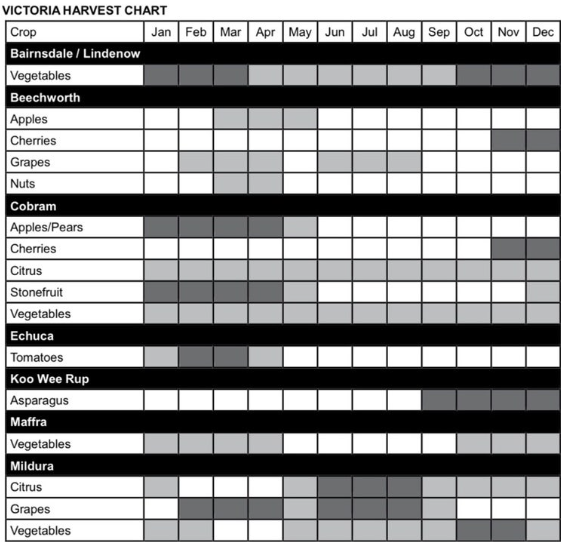 VICTORIA HARVEST CHART

| Crop | Jan | Feb | Mar | Apr | May | Jun | Jul | Aug | Sep | Oct | Nov | Dec |
|---|---|---|---|---|---|---|---|---|---|---|---|---|
| **Bairnsdale / Lindenow** | | | | | | | | | | | | |
| Vegetables | | | | | | | | | | | | |
| **Beechworth** | | | | | | | | | | | | |
| Apples | | | | | | | | | | | | |
| Cherries | | | | | | | | | | | | |
| Grapes | | | | | | | | | | | | |
| Nuts | | | | | | | | | | | | |
| **Cobram** | | | | | | | | | | | | |
| Apples/Pears | | | | | | | | | | | | |
| Cherries | | | | | | | | | | | | |
| Citrus | | | | | | | | | | | | |
| Stonefruit | | | | | | | | | | | | |
| Vegetables | | | | | | | | | | | | |
| **Echuca** | | | | | | | | | | | | |
| Tomatoes | | | | | | | | | | | | |
| **Koo Wee Rup** | | | | | | | | | | | | |
| Asparagus | | | | | | | | | | | | |
| **Maffra** | | | | | | | | | | | | |
| Vegetables | | | | | | | | | | | | |
| **Mildura** | | | | | | | | | | | | |
| Citrus | | | | | | | | | | | | |
| Grapes | | | | | | | | | | | | |
| Vegetables | | | | | | | | | | | | |